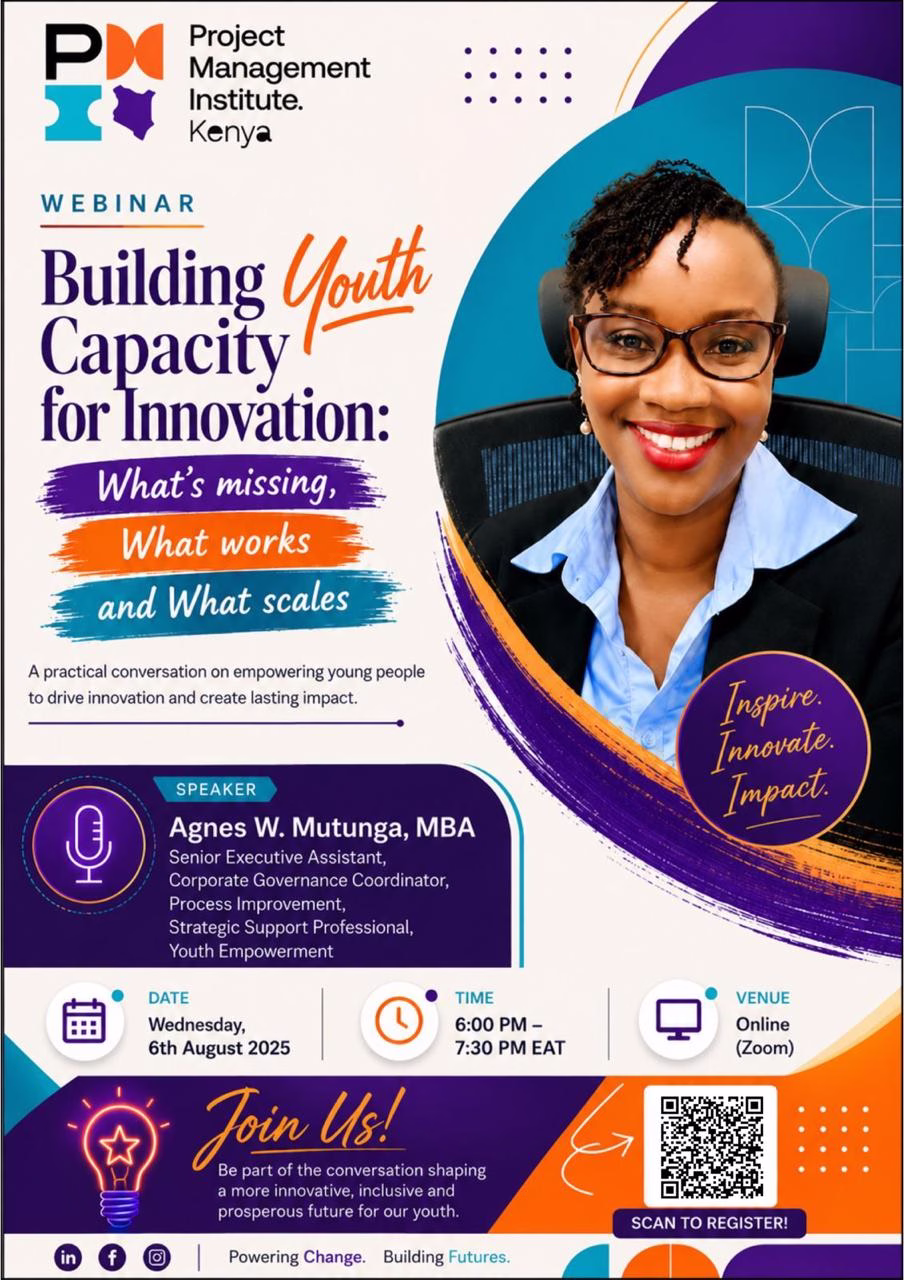 Project Management Institute. Kenya

WEBINAR

Building Youth Capacity for Innovation:

What's missing, What works and What scales

A practical conversation on empowering young people to drive innovation and create lasting impact.

Inspire. Innovate. Impact.

SPEAKER

Agnes W. Mutunga, MBA

Senior Executive Assistant, Corporate Governance Coordinator, Process Improvement, Strategic Support Professional, Youth Empowerment

DATE
Wednesday, 6th August 2025

TIME
6:00 PM – 7:30 PM EAT

VENUE
Online (Zoom)

Join Us!

Be part of the conversation shaping a more innovative, inclusive and prosperous future for our youth.

SCAN TO REGISTER!

Powering Change. Building Futures.